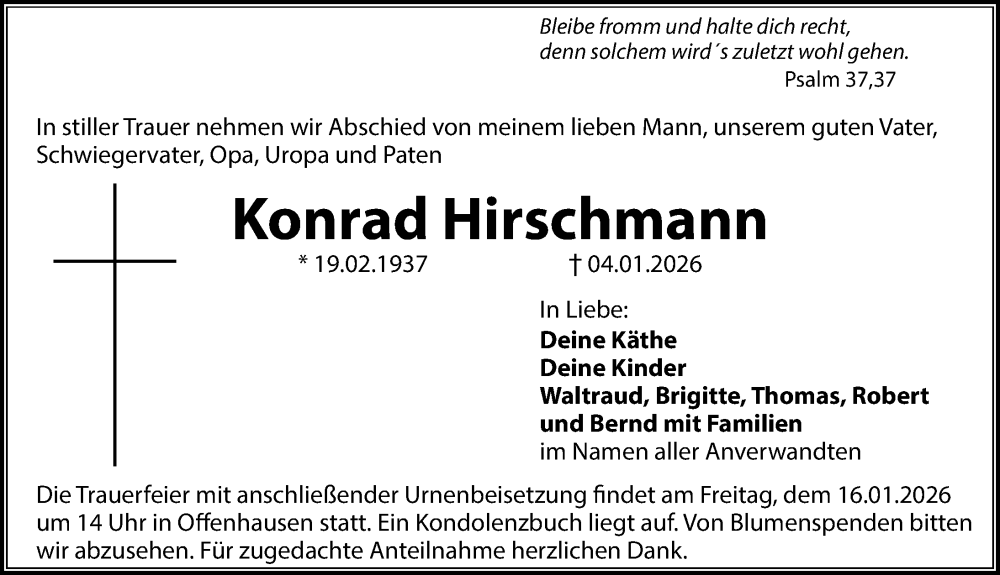 Bleibe fromm und halte dich recht, denn solchem wird´s zuletzt wohl gehen.
Psalm 37,37

In stiller Trauer nehmen wir Abschied von meinem lieben Mann, unserem guten Vater, Schwiegervater, Opa, Uropa und Paten

Konrad Hirschmann

* 19.02.1937 † 04.01.2026

In Liebe:
Deine Käthe
Deine Kinder
Waltraud, Brigitte, Thomas, Robert und Bernd mit Familien
im Namen aller Anverwandten

Die Trauerfeier mit anschließender Urnenbeisetzung findet am Freitag, dem 16.01.2026 um 14 Uhr in Offenhausen statt. Ein Kondolenzbuch liegt auf. Von Blumenspenden bitten wir abzusehen. Für zugedachte Anteilnahme herzlichen Dank.